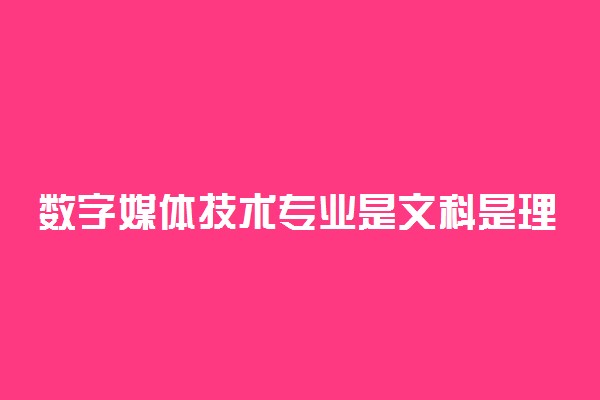 数字媒体技术专业是文科是理